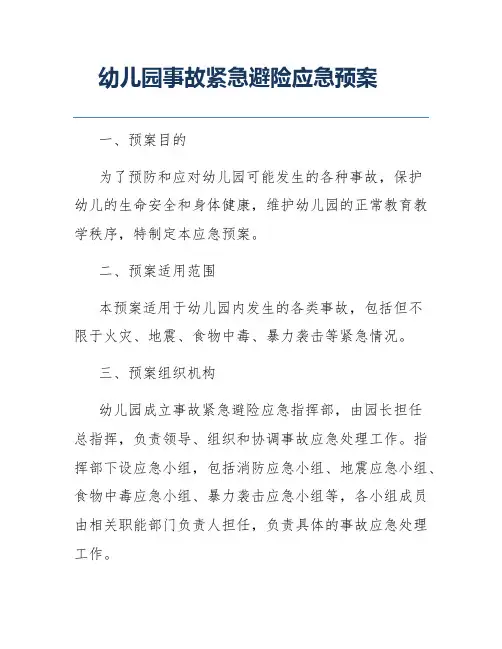 幼儿园事故紧急避险应急预案

一、预案目的

为了预防和应对幼儿园可能发生的各种事故，保护幼儿的生命安全和身体健康，维护幼儿园的正常教育教学秩序，特制定本应急预案。

二、预案适用范围

本预案适用于幼儿园内发生的各类事故，包括但不限于火灾、地震、食物中毒、暴力袭击等紧急情况。

三、预案组织机构

幼儿园成立事故紧急避险应急指挥部，由园长担任总指挥，负责领导、组织和协调事故应急处理工作。指挥部下设应急小组，包括消防应急小组、地震应急小组、食物中毒应急小组、暴力袭击应急小组等，各小组成员由相关职能部门负责人担任，负责具体的事故应急处理工作。